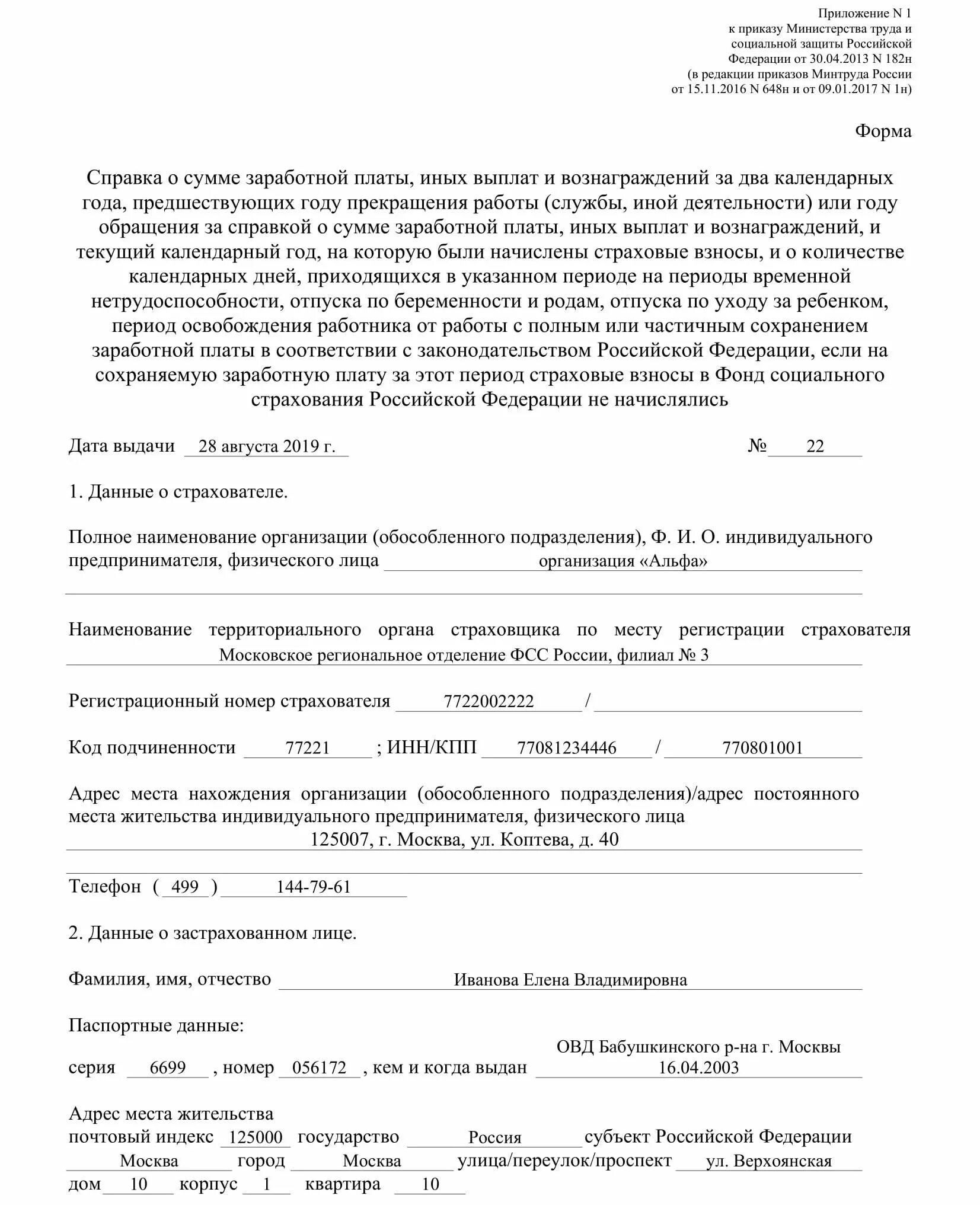 Приложение N 1
к приказу Министерства труда и
социальной защиты Российской
Федерации от 30.04.2013 N 182н
(в редакции приказов Минтруда России
от 15.11.2016 N 648н и от 09.01.2017 N 1н)

Форма

Справка о сумме заработной платы, иных выплат и вознаграждений за два календарных года, предшествующих году прекращения работы (службы, иной деятельности) или году обращения за справкой о сумме заработной платы, иных выплат и вознаграждений, и текущий календарный год, на которую были начислены страховые взносы, и о количестве календарных дней, приходящихся в указанном периоде на периоды временной нетрудоспособности, отпуска по беременности и родам, отпуска по уходу за ребенком, период освобождения работника от работы с полным или частичным сохранением заработной платы в соответствии с законодательством Российской Федерации, если на сохраняемую заработную плату за этот период страховые взносы в Фонд социального страхования Российской Федерации не начислялись

Дата выдачи 28 августа 2019 г. № 22

1. Данные о страхователе.

Полное наименование организации (обособленного подразделения), Ф. И. О. индивидуального предпринимателя, физического лица организация «Альфа»

Наименование территориального органа страховщика по месту регистрации страхователя Московское региональное отделение ФСС России, филиал № 3

Регистрационный номер страхователя 7722002222 /

Код подчиненности 77221 ; ИНН/КПП 77081234446 / 770801001

Адрес места нахождения организации (обособленного подразделения)/адрес постоянного места жительства индивидуального предпринимателя, физического лица 125007, г. Москва, ул. Коптева, д. 40

Телефон ( 499 ) 144-79-61

2. Данные о застрахованном лице.

Фамилия, имя, отчество Иванова Елена Владимировна

Паспортные данные:

серия 6699 , номер 056172 , кем и когда выдан ОВД Бабушкинского р-на г. Москвы 16.04.2003

Адрес места жительства
почтовый индекс 125000 государство Россия субъект Российской Федерации Москва город Москва улица/переулок/проспект ул. Верхоянская
дом 10 корпус 1 квартира 10